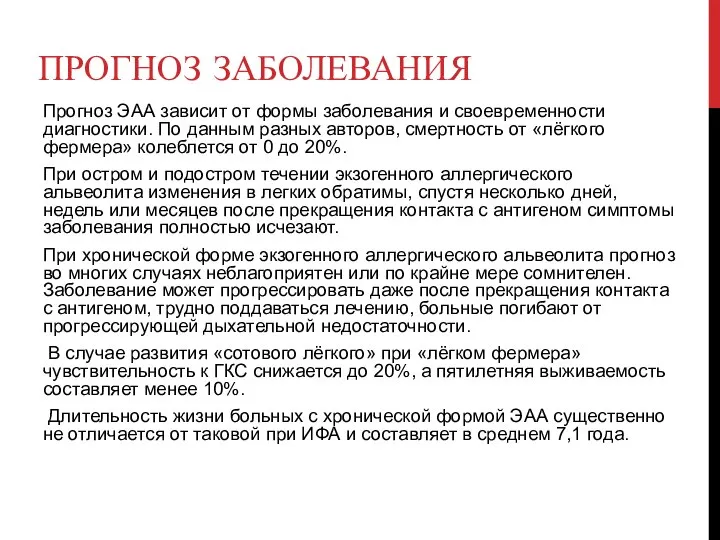 ПРОГНОЗ ЗАБОЛЕВАНИЯ

Прогноз ЭАА зависит от формы заболевания и своевременности диагностики. По данным разных авторов, смертность от «лёгкого фермера» колеблется от 0 до 20%.

При остром и подостром течении экзогенного аллергического альвеолита изменения в легких обратимы, спустя несколько дней, недель или месяцев после прекращения контакта с антигеном симптомы заболевания полностью исчезают.

При хронической форме экзогенного аллергического альвеолита прогноз во многих случаях неблагоприятен или по крайне мере сомнителен. Заболевание может прогрессировать даже после прекращения контакта с антигеном, трудно поддаваться лечению, больные погибают от прогрессирующей дыхательной недостаточности.

В случае развития «сотового лёгкого» при «лёгком фермера» чувствительность к ГКС снижается до 20%, а пятилетняя выживаемость составляет менее 10%.

Длительность жизни больных с хронической формой ЭАА существенно не отличается от таковой при ИФА и составляет в среднем 7,1 года.